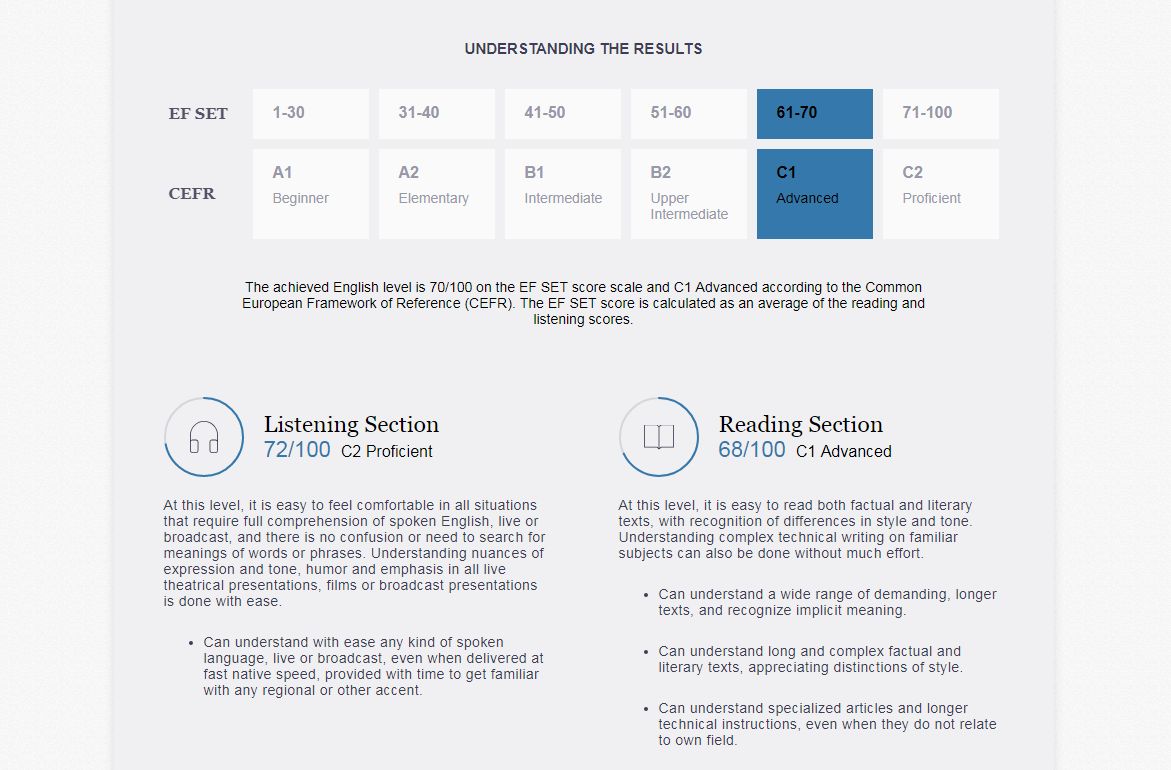 UNDERSTANDING THE RESULTS

| EF SET | 1-30 | 31-40 | 41-50 | 51-60 | 61-70 | 71-100 |
|---|---|---|---|---|---|---|
| CEFR | A1 Beginner | A2 Elementary | B1 Intermediate | B2 Upper Intermediate | C1 Advanced | C2 Proficient |

The achieved English level is 70/100 on the EF SET score scale and C1 Advanced according to the Common European Framework of Reference (CEFR). The EF SET score is calculated as an average of the reading and listening scores.

Listening Section
72/100 C2 Proficient

At this level, it is easy to feel comfortable in all situations that require full comprehension of spoken English, live or broadcast, and there is no confusion or need to search for meanings of words or phrases. Understanding nuances of expression and tone, humor and emphasis in all live theatrical presentations, films or broadcast presentations is done with ease.

• Can understand with ease any kind of spoken language, live or broadcast, even when delivered at fast native speed, provided with time to get familiar with any regional or other accent.

Reading Section
68/100 C1 Advanced

At this level, it is easy to read both factual and literary texts, with recognition of differences in style and tone. Understanding complex technical writing on familiar subjects can also be done without much effort.

• Can understand a wide range of demanding, longer texts, and recognize implicit meaning.

• Can understand long and complex factual and literary texts, appreciating distinctions of style.

• Can understand specialized articles and longer technical instructions, even when they do not relate to own field.